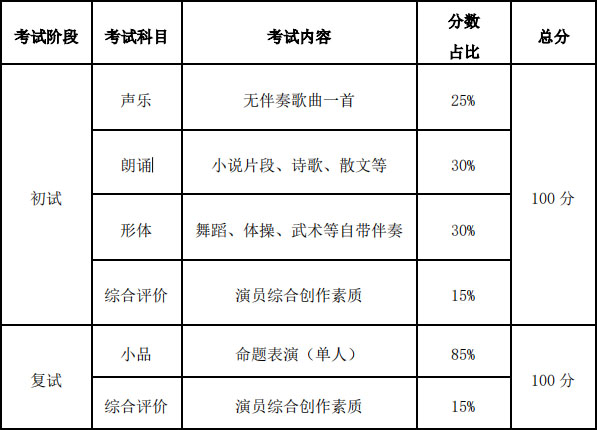 | 考试阶段 | 考试科目 | 考试内容 | 分数占比 | 总分 |
|---|---|---|---|---|
| 初试 | 声乐 | 无伴奏歌曲一首 | 25% | 100分 |
|  | 朗诵 | 小说片段、诗歌、散文等 | 30% |  |
|  | 形体 | 舞蹈、体操、武术等自带伴奏 | 30% |  |
|  | 综合评价 | 演员综合创作素质 | 15% |  |
| 复试 | 小品 | 命题表演（单人） | 85% | 100分 |
|  | 综合评价 | 演员综合创作素质 | 15% |  |